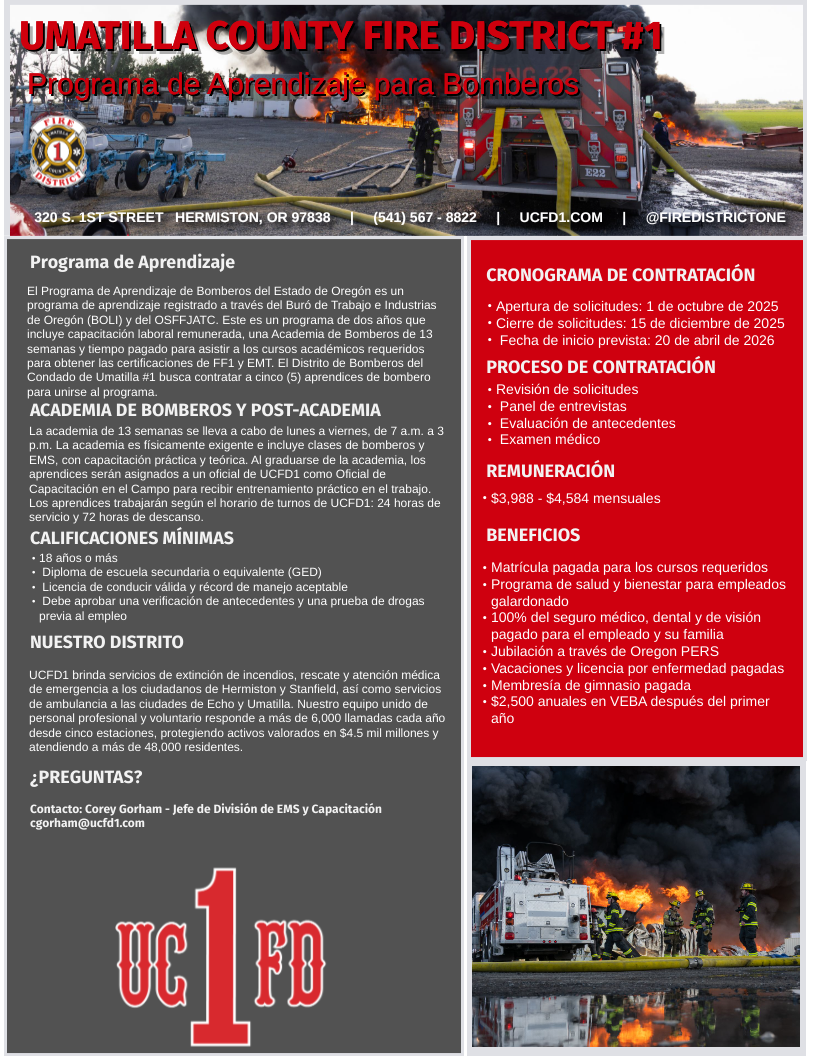 UMATILLA COUNTY FIRE DISTRICT #1
Programa de Aprendizaje para Bomberos

FIRE 1 DISTRICT

E22

320 S. 1ST STREET HERMISTON, OR 97838 | (541) 567 - 8822 | UCFD1.COM | @FIREDISTRICTONE

Programa de Aprendizaje

El Programa de Aprendizaje de Bomberos del Estado de Oregón es un programa de aprendizaje registrado a través del Buró de Trabajo e Industrias de Oregón (BOLI) y del OSFFJATC. Este es un programa de dos años que incluye capacitación laboral remunerada, una Academia de Bomberos de 13 semanas y tiempo pagado para asistir a los cursos académicos requeridos para obtener las certificaciones de FF1 y EMT. El Distrito de Bomberos del Condado de Umatilla #1 busca contratar a cinco (5) aprendices de bombero para unirse al programa.

ACADEMIA DE BOMBEROS Y POST-ACADEMIA

La academia de 13 semanas se lleva a cabo de lunes a viernes, de 7 a.m. a 3 p.m. La academia es físicamente exigente e incluye clases de bomberos y EMS, con capacitación práctica y teórica. Al graduarse de la academia, los aprendices serán asignados a un oficial de UCFD1 como Oficial de Capacitación en el Campo para recibir entrenamiento práctico en el trabajo. Los aprendices trabajarán según el horario de turnos de UCFD1: 24 horas de servicio y 72 horas de descanso.

CALIFICACIONES MÍNIMAS

• 18 años o más
• Diploma de escuela secundaria o equivalente (GED)
• Licencia de conducir válida y récord de manejo aceptable
• Debe aprobar una verificación de antecedentes y una prueba de drogas previa al empleo

NUESTRO DISTRITO

UCFD1 brinda servicios de extinción de incendios, rescate y atención médica de emergencia a los ciudadanos de Hermiston y Stanfield, así como servicios de ambulancia a las ciudades de Echo y Umatilla. Nuestro equipo unido de personal profesional y voluntario responde a más de 6,000 llamadas cada año desde cinco estaciones, protegiendo activos valorados en $4.5 mil millones y atendiendo a más de 48,000 residentes.

¿PREGUNTAS?

Contacto: Corey Gorham - Jefe de División de EMS y Capacitación
cgorham@ucfd1.com

UC 1 FD

CRONOGRAMA DE CONTRATACIÓN

• Apertura de solicitudes: 1 de octubre de 2025
• Cierre de solicitudes: 15 de diciembre de 2025
• Fecha de inicio prevista: 20 de abril de 2026

PROCESO DE CONTRATACIÓN

• Revisión de solicitudes
• Panel de entrevistas
• Evaluación de antecedentes
• Examen médico

REMUNERACIÓN

• $3,988 - $4,584 mensuales

BENEFICIOS

• Matrícula pagada para los cursos requeridos
• Programa de salud y bienestar para empleados galardonado
• 100% del seguro médico, dental y de visión pagado para el empleado y su familia
• Jubilación a través de Oregon PERS
• Vacaciones y licencia por enfermedad pagadas
• Membresía de gimnasio pagada
• $2,500 anuales en VEBA después del primer año